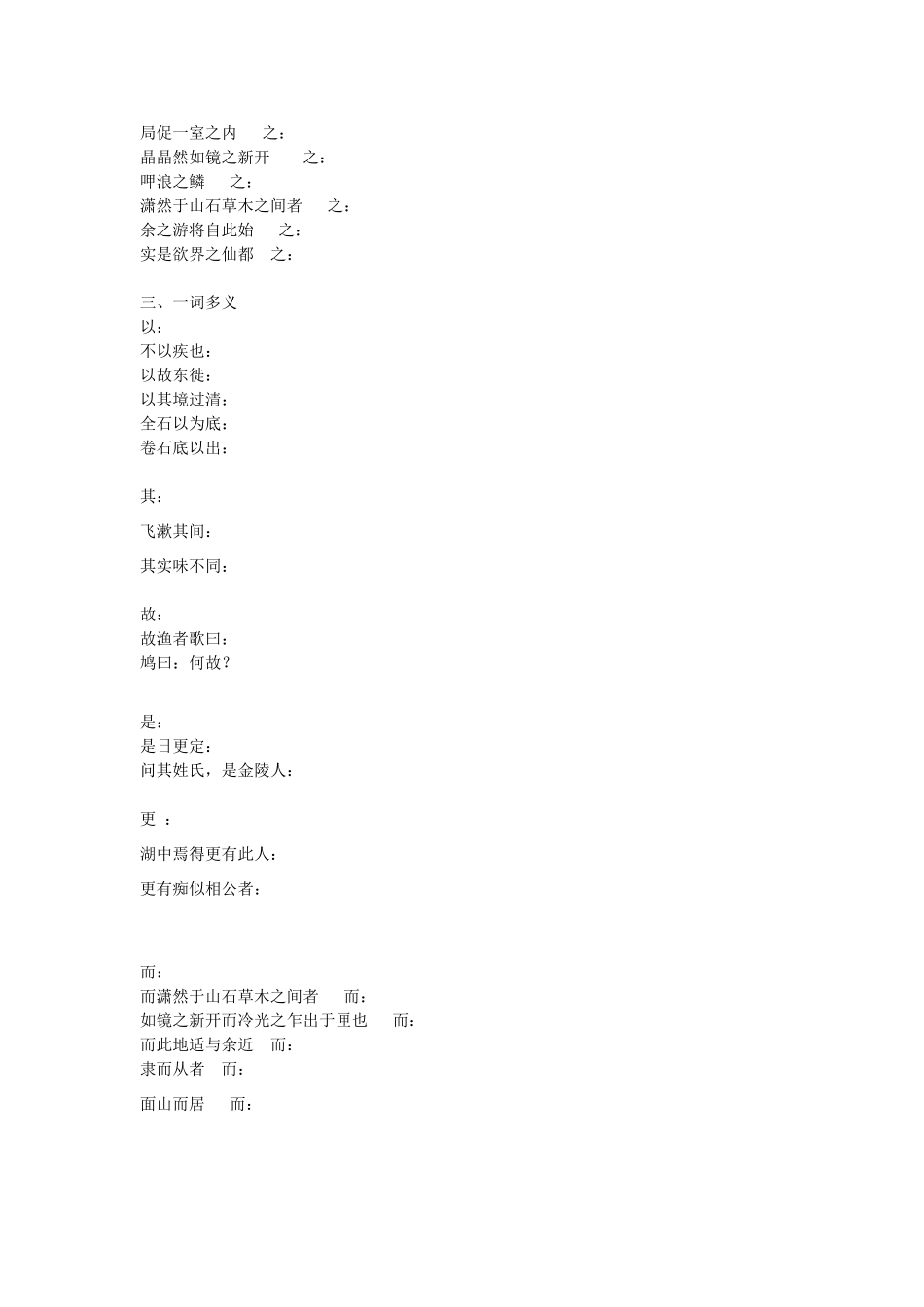 局促一室之内　之：
晶晶然如镜之新开　之：
呷浪之鳞　之：
潇然于山石草木之间者　之：
余之游将自此始　之：
实是欲界之仙都　之：

三、一词多义
以：
不以疾也：
以故东徙：
以其境过清：
全石以为底：
卷石底以出：

其：

飞漱其间：

其实味不同：

故：
故渔者歌曰：
鸠曰：何故？

是：
是日更定：
问其姓氏，是金陵人：

更 ：

湖中焉得更有此人：

更有痴似相公者：

而：
而潇然于山石草木之间者　而：
如镜之新开而冷光之乍出于匣也　而：
而此地适与余近　而：
隶而从者　而：

面山而居　而：